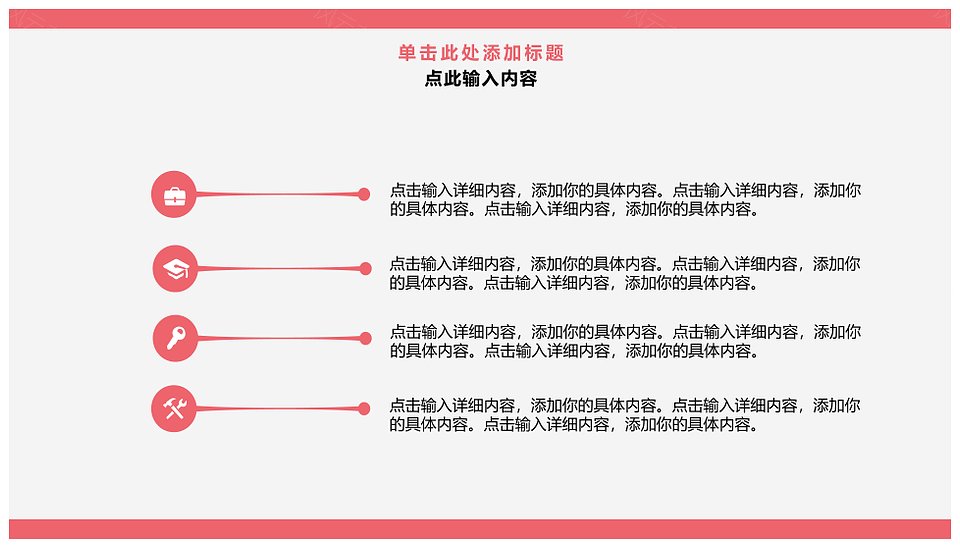 单击此处添加标题
点此输入内容

点击输入详细内容，添加你的具体内容。点击输入详细内容，添加你的具体内容。点击输入详细内容，添加你的具体内容。

点击输入详细内容，添加你的具体内容。点击输入详细内容，添加你的具体内容。点击输入详细内容，添加你的具体内容。

点击输入详细内容，添加你的具体内容。点击输入详细内容，添加你的具体内容。点击输入详细内容，添加你的具体内容。

点击输入详细内容，添加你的具体内容。点击输入详细内容，添加你的具体内容。点击输入详细内容，添加你的具体内容。